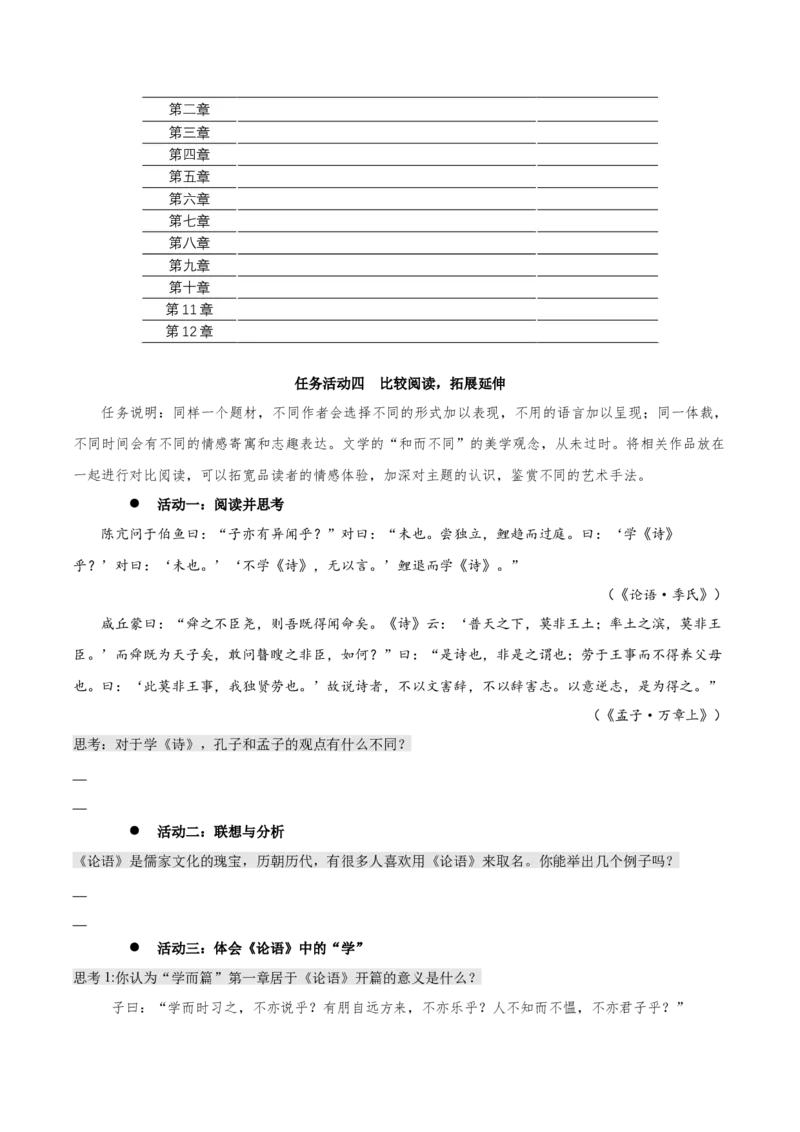 | 第二章 | | |
|---|---|---|
| 第三章 | | |
| 第四章 | | |
| 第五章 | | |
| 第六章 | | |
| 第七章 | | |
| 第八章 | | |
| 第九章 | | |
| 第十章 | | |
| 第11章 | | |
| 第12章 | | |

任务活动四　比较阅读，拓展延伸

任务说明：同样一个题材，不同作者会选择不同的形式加以表现，不用的语言加以呈现；同一体裁，不同时间会有不同的情感寄寓和志趣表达。文学的“和而不同”的美学观念，从未过时。将相关作品放在一起进行对比阅读，可以拓宽品读者的情感体验，加深对主题的认识，鉴赏不同的艺术手法。

● 活动一：阅读并思考

陈亢问于伯鱼曰：“子亦有异闻乎？”对曰：“未也。尝独立，鲤趋而过庭。曰：‘学《诗》乎？’对曰：‘未也。’‘不学《诗》，无以言。’鲤退而学《诗》。”

（《论语·季氏》）

咸丘蒙曰：“舜之不臣尧，则吾既得闻命矣。《诗》云：‘普天之下，莫非王土；率土之滨，莫非王臣。’而舜既为天子矣，敢问瞽瞍之非臣，如何？”曰：“是诗也，非是之谓也；劳于王事而不得养父母也。曰：‘此莫非王事，我独贤劳也。’故说诗者，不以文害辞，不以辞害志。以意逆志，是为得之。”

（《孟子·万章上》）

思考：对于学《诗》，孔子和孟子的观点有什么不同？

—

—

● 活动二：联想与分析

《论语》是儒家文化的瑰宝，历朝历代，有很多人喜欢用《论语》来取名。你能举出几个例子吗？

—

—

● 活动三：体会《论语》中的“学”

思考1:你认为“学而篇”第一章居于《论语》开篇的意义是什么？

子曰：“学而时习之，不亦说乎？有朋自远方来，不亦乐乎？人不知而不愠，不亦君子乎？”